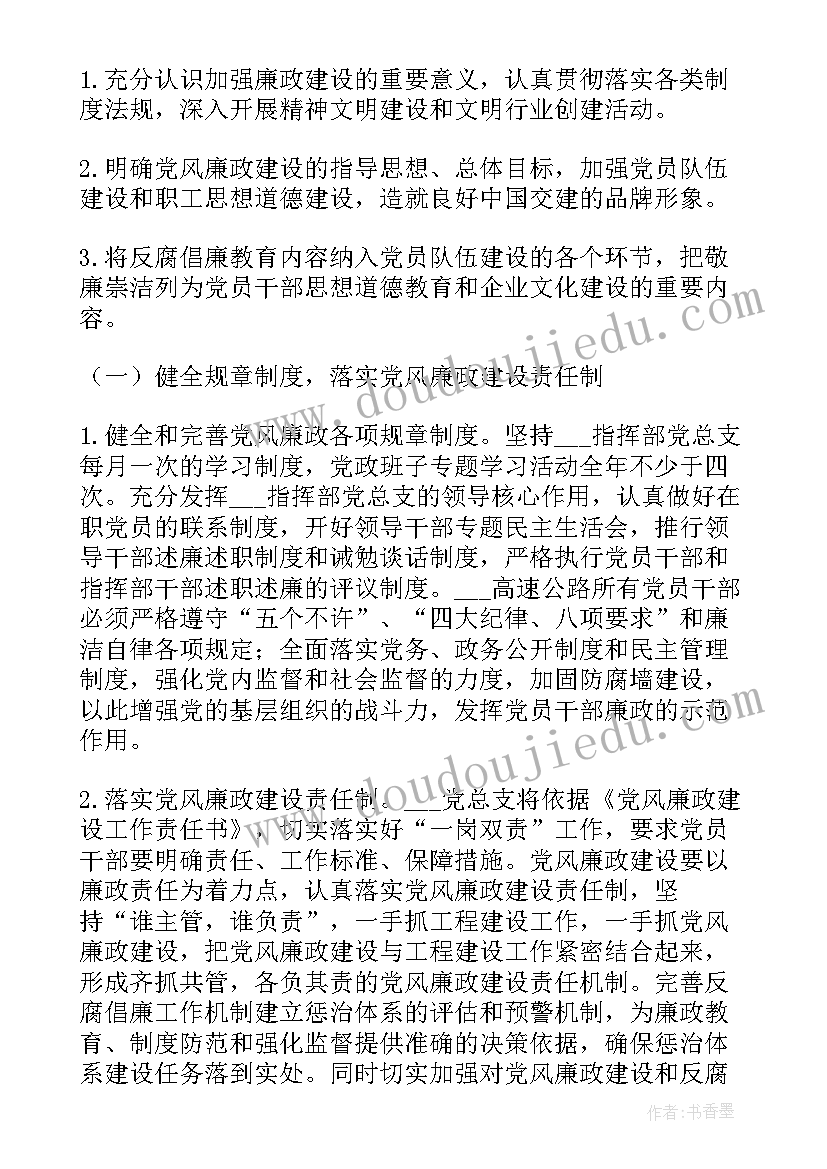 1.充分认识加强廉政建设的重要意义，认真贯彻落实各类制度法规，深入开展精神文明建设和文明行业创建活动。

2.明确党风廉政建设的指导思想、总体目标，加强党员队伍建设和职工思想道德建设，造就良好中国交建的品牌形象。

3.将反腐倡廉教育内容纳入党员队伍建设的各个环节，把敬廉崇洁列为党员干部思想道德教育和企业文化建设的重要内容。

www.doudoujiedu.com

（一）健全规章制度，落实党风廉政建设责任制

1.健全和完善党风廉政各项规章制度。坚持___指挥部党总支每月一次的学习制度，党政班子专题学习活动全年不少于四次。充分发挥___指挥部党总支的领导核心作用，认真做好在职党员的联系制度，开好领导干部专题民主生活会，推行领导干部述廉述职制度和诫勉谈话制度，严格执行党员干部和指挥部干部述职述廉的评议制度。___高速公路所有党员干部必须严格遵守“五个不许”、“四大纪律、八项要求”和廉洁自律各项规定；全面落实党务、政务公开制度和民主管理制度，强化党内监督和社会监督的力度，加固防腐墙建设，以此增强党的基层组织的战斗力，发挥党员干部廉政的示范作用。

www.doudoujiedu.com

2.落实党风廉政建设责任制。___党总支将依据《党风廉政建设工作责任书》，切实落实好“一岗双责”工作，要求党员干部要明确责任、工作标准、保障措施。党风廉政建设要以廉政责任为着力点，认真落实党风廉政建设责任制，坚持“谁主管，谁负责”，一手抓工程建设工作，一手抓党风廉政建设，把党风廉政建设与工程建设工作紧密结合起来，形成齐抓共管，各负其责的党风廉政建设责任机制。完善反腐倡廉工作机制建立惩治体系的评估和预警机制，为廉政教育、制度防范和强化监督提供准确的决策依据，确保惩治体系建设任务落到实处。同时切实加强对党风廉政建设和反腐

作者：书香墨